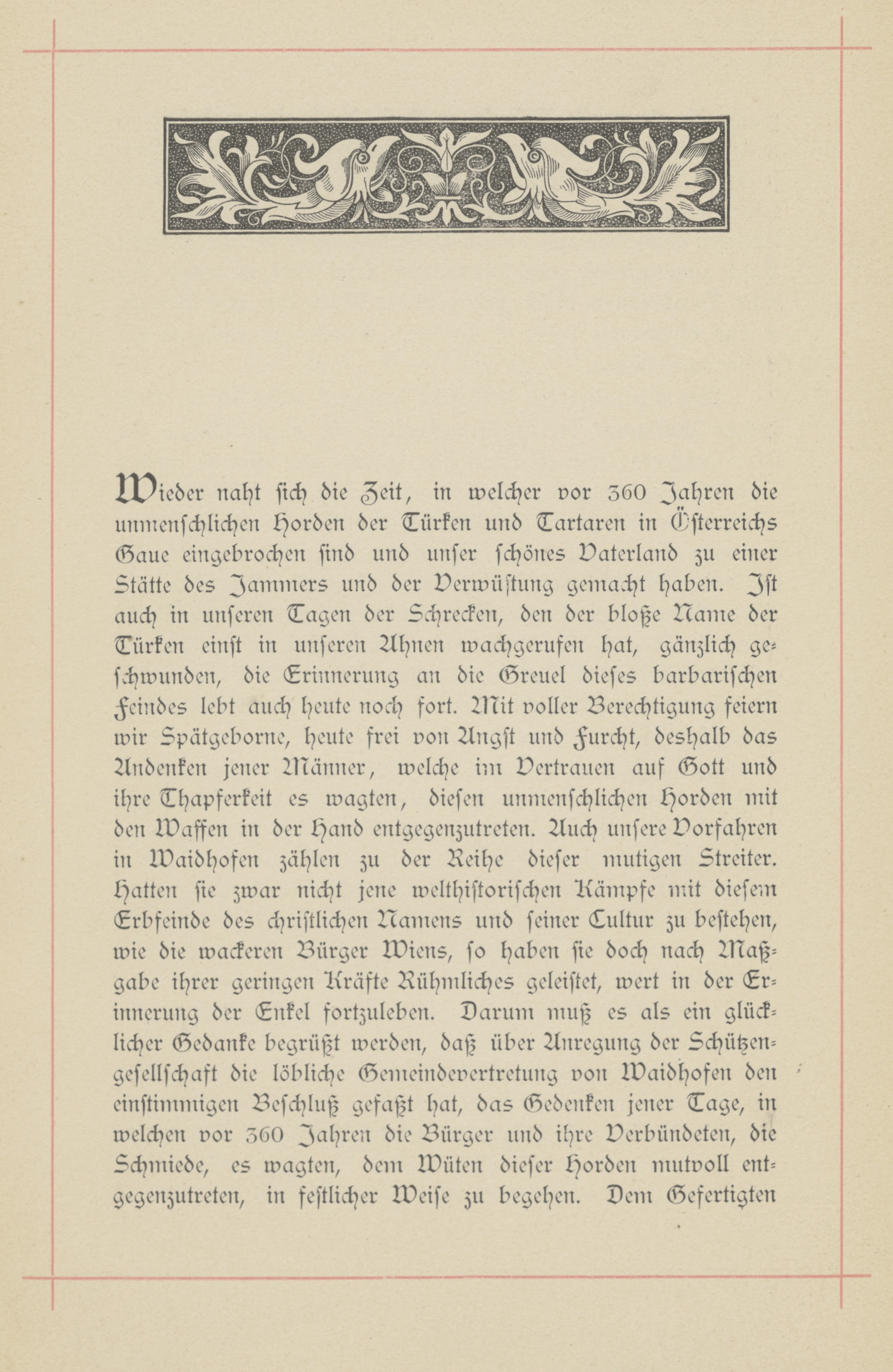 Wieder naht sich die Zeit, in welcher vor 360 Jahren die unmenschlichen Horden der Türken und Tartaren in Österreichs Gaue eingebrochen sind und unser schönes Vaterland zu einer Stätte des Jammers und der Verwüstung gemacht haben. Ist auch in unseren Tagen der Schrecken, den der bloße Name der Türken einst in unseren Ahnen wachgerufen hat, gänzlich geschwunden, die Erinnerung an die Greuel dieses barbarischen Feindes lebt auch heute noch fort. Mit voller Berechtigung feiern wir Spätgeborne, heute frei von Angst und Furcht, deshalb das Andenken jener Männer, welche im Vertrauen auf Gott und ihre Thapferkeit es wagten, diesen unmenschlichen Horden mit den Waffen in der Hand entgegenzutreten. Auch unsere Vorfahren in Waidhofen zählen zu der Reihe dieser mutigen Streiter. Hatten sie zwar nicht jene welthistorischen Kämpfe mit diesem Erbfeinde des christlichen Namens und seiner Cultur zu bestehen, wie die wackeren Bürger Wiens, so haben sie doch nach Maßgabe ihrer geringen Kräfte Rühmliches geleistet, wert in der Erinnerung der Enkel fortzuleben. Darum muß es als ein glücklicher Gedanke begrüßt werden, daß über Anregung der Schützengesellschaft die löbliche Gemeindevertretung von Waidhofen den einstimmigen Beschluß gefaßt hat, das Gedenken jener Tage, in welchen vor 360 Jahren die Bürger und ihre Verbündeten, die Schmiede, es wagten, dem Wüten dieser Horden mutvoll entgegenzutreten, in festlicher Weise zu begehen. Dem Gefertigten